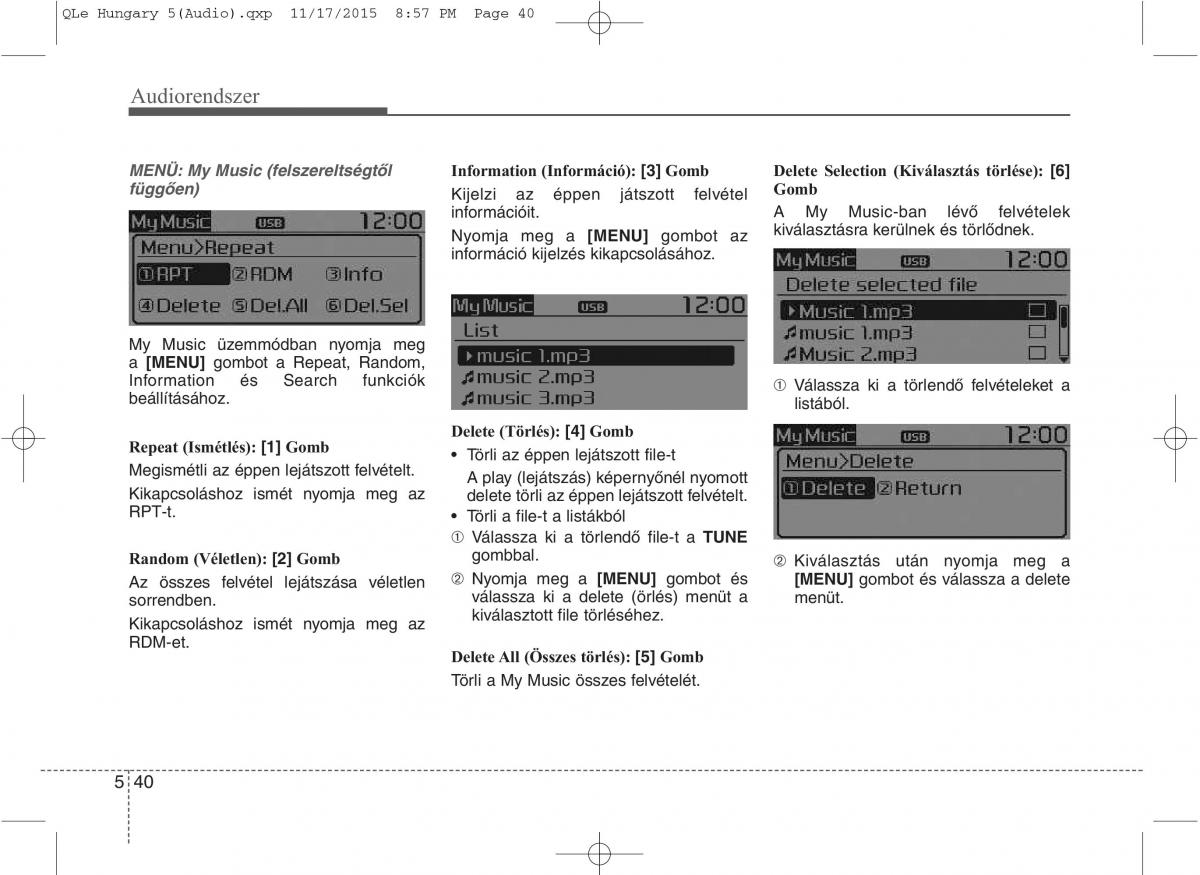 QLe Hungary 5(Audio).qxp 11/17/2015 8:57 PM Page 40

Audiorendszer

MENÜ: My Music (felszereltségtől függően)

My Music USB 12:00
Menu>Repeat
①RPT ②RDM ③Info
④Delete ⑤Del.All ⑥Del.Sel

My Music üzemmódban nyomja meg a [MENU] gombot a Repeat, Random, Information és Search funkciók beállításához.

Repeat (Ismétlés): [1] Gomb

Megismétli az éppen lejátszott felvételt.

Kikapcsoláshoz ismét nyomja meg az RPT-t.

Random (Véletlen): [2] Gomb

Az összes felvétel lejátszása véletlen sorrendben.

Kikapcsoláshoz ismét nyomja meg az RDM-et.

Information (Információ): [3] Gomb

Kijelzi az éppen játszott felvétel információit.

Nyomja meg a [MENU] gombot az információ kijelzés kikapcsolásához.

My Music USB 12:00
List
music 1.mp3
music 2.mp3
music 3.mp3

Delete (Törlés): [4] Gomb

• Törli az éppen lejátszott file-t

A play (lejátszás) képernyőnél nyomott delete törli az éppen lejátszott felvételt.

• Törli a file-t a listákból

① Válassza ki a törlendő file-t a TUNE gombbal.

② Nyomja meg a [MENU] gombot és válassza ki a delete (örlés) menüt a kiválasztott file törléséhez.

Delete All (Összes törlés): [5] Gomb

Törli a My Music összes felvételét.

Delete Selection (Kiválasztás törlése): [6] Gomb

A My Music-ban lévő felvételek kiválasztásra kerülnek és törlődnek.

My Music USB 12:00
Delete selected file
Music 1.mp3
music 1.mp3
Music 2.mp3

① Válassza ki a törlendő felvételeket a listából.

My Music USB 12:00
Menu>Delete
①Delete ②Return

② Kiválasztás után nyomja meg a [MENU] gombot és válassza a delete menüt.

5 40